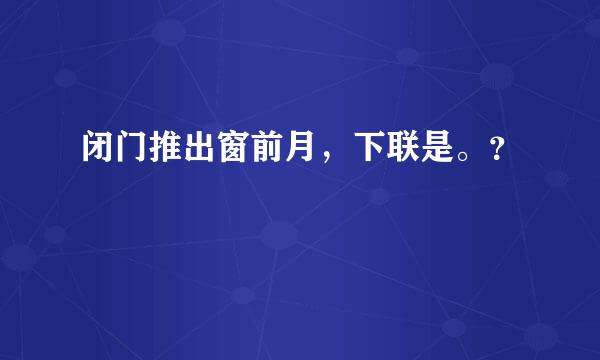 闭门推出窗前月，下联是。?